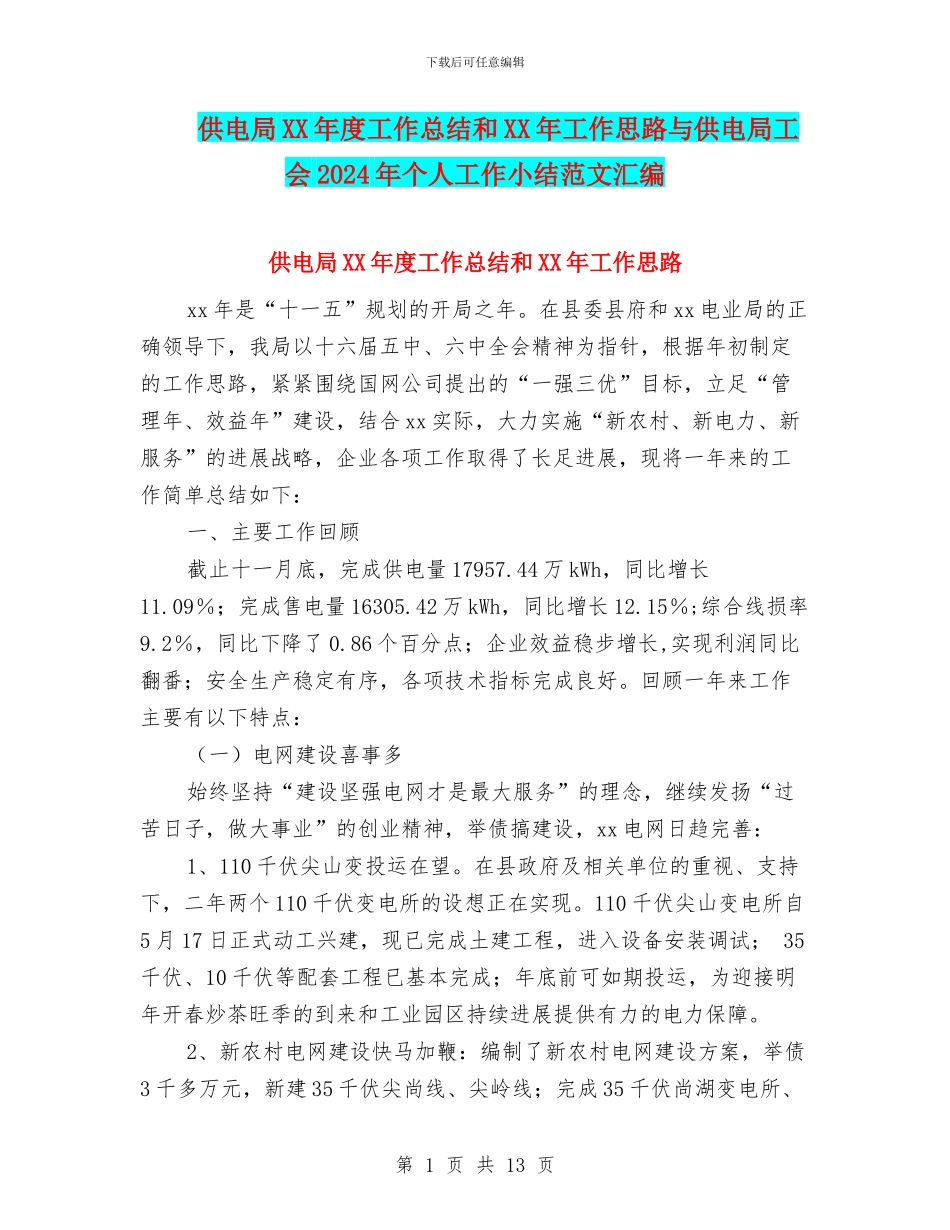 下载后可任意编辑

供电局XX年度工作总结和XX年工作思路与供电局工会2024年个人工作小结范文汇编

供电局XX年度工作总结和XX年工作思路

xx年是“十一五”规划的开局之年。在县委县府和xx电业局的正确领导下，我局以十六届五中、六中全会精神为指针，根据年初制定的工作思路，紧紧围绕国网公司提出的“一强三优”目标，立足“管理年、效益年”建设，结合xx实际，大力实施“新农村、新电力、新服务”的进展战略，企业各项工作取得了长足进展，现将一年来的工作简单总结如下：

一、主要工作回顾

截止十一月底，完成供电量17957.44万kWh，同比增长11.09%；完成售电量16305.42万kWh，同比增长12.15%；综合线损率9.2%，同比下降了0.86个百分点；企业效益稳步增长，实现利润同比翻番；安全生产稳定有序，各项技术指标完成良好。回顾一年来工作主要有以下特点：

（一）电网建设喜事多

始终坚持“建设坚强电网才是最大服务”的理念，继续发扬“过苦日子，做大事业”的创业精神，举债搞建设，xx电网日趋完善：

1、110千伏尖山变投运在望。在县政府及相关单位的重视、支持下，二年两个110千伏变电所的设想正在实现。110千伏尖山变电所自5月17日正式动工兴建，现已完成土建工程，进入设备安装调试； 35千伏、10千伏等配套工程已基本完成；年底前可如期投运，为迎接明年开春炒茶旺季的到来和工业园区持续进展提供有力的电力保障。

2、新农村电网建设快马加鞭：编制了新农村电网建设方案，举债3千多万元，新建35千伏尖尚线、尖岭线；完成35千伏尚湖变电所、

第 1 页 共 13 页